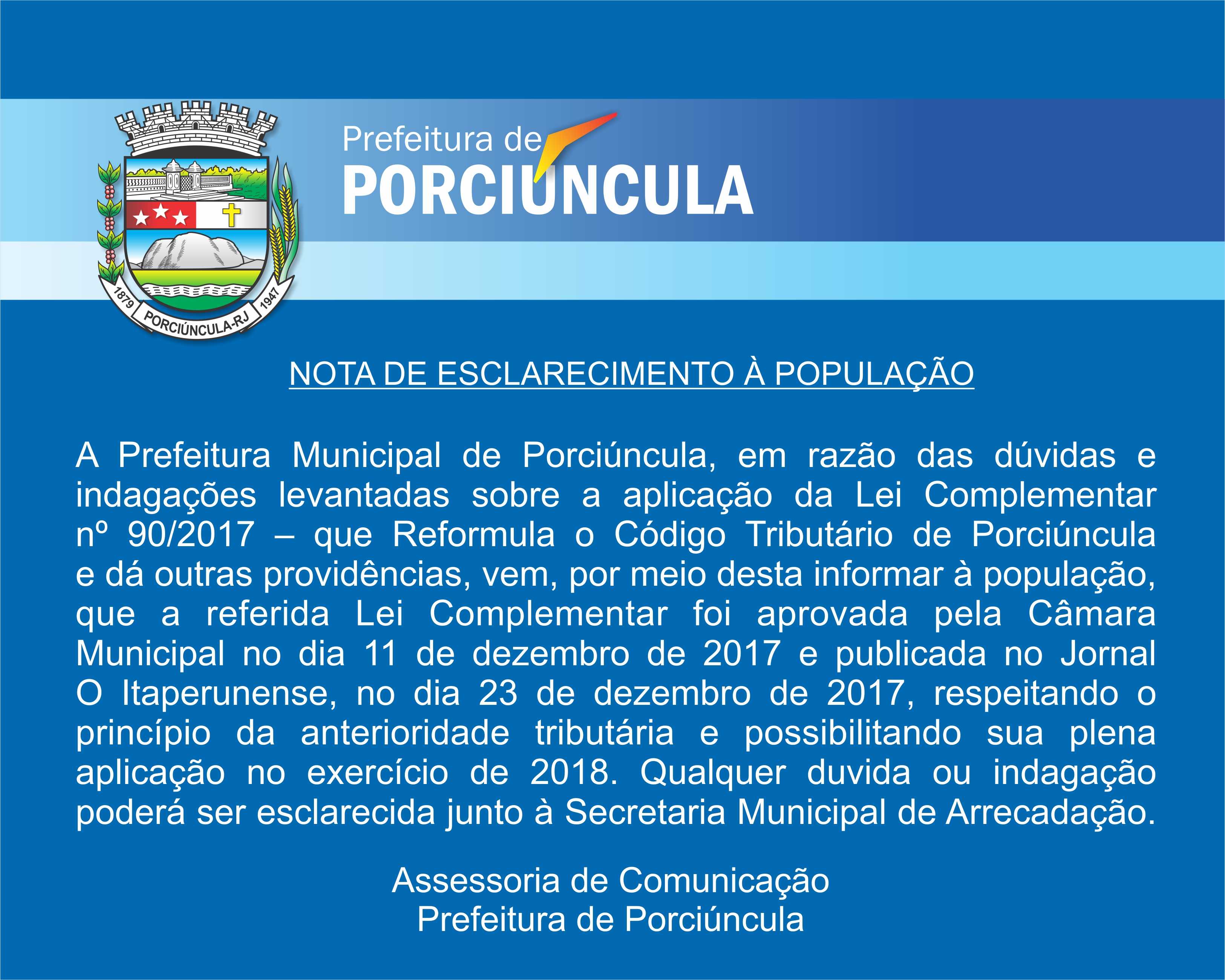 1879
PORCIÚNCULA-RJ
1947

Prefeitura de
PORCIÚNCULA

NOTA DE ESCLARECIMENTO À POPULAÇÃO

A Prefeitura Municipal de Porciúncula, em razão das dúvidas e indagações levantadas sobre a aplicação da Lei Complementar nº 90/2017 – que Reformula o Código Tributário de Porciúncula e dá outras providências, vem, por meio desta informar à população, que a referida Lei Complementar foi aprovada pela Câmara Municipal no dia 11 de dezembro de 2017 e publicada no Jornal O Itaperunense, no dia 23 de dezembro de 2017, respeitando o princípio da anterioridade tributária e possibilitando sua plena aplicação no exercício de 2018. Qualquer duvida ou indagação poderá ser esclarecida junto à Secretaria Municipal de Arrecadação.

Assessoria de Comunicação
Prefeitura de Porciúncula